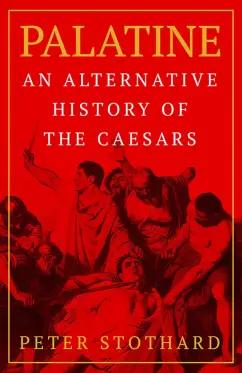 PALATINE

AN ALTERNATIVE HISTORY OF THE CAESARS

PETER STOTHARD